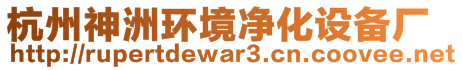 杭州神洲环境净化设备厂
http://rupertdewar3.cn.coovee.net